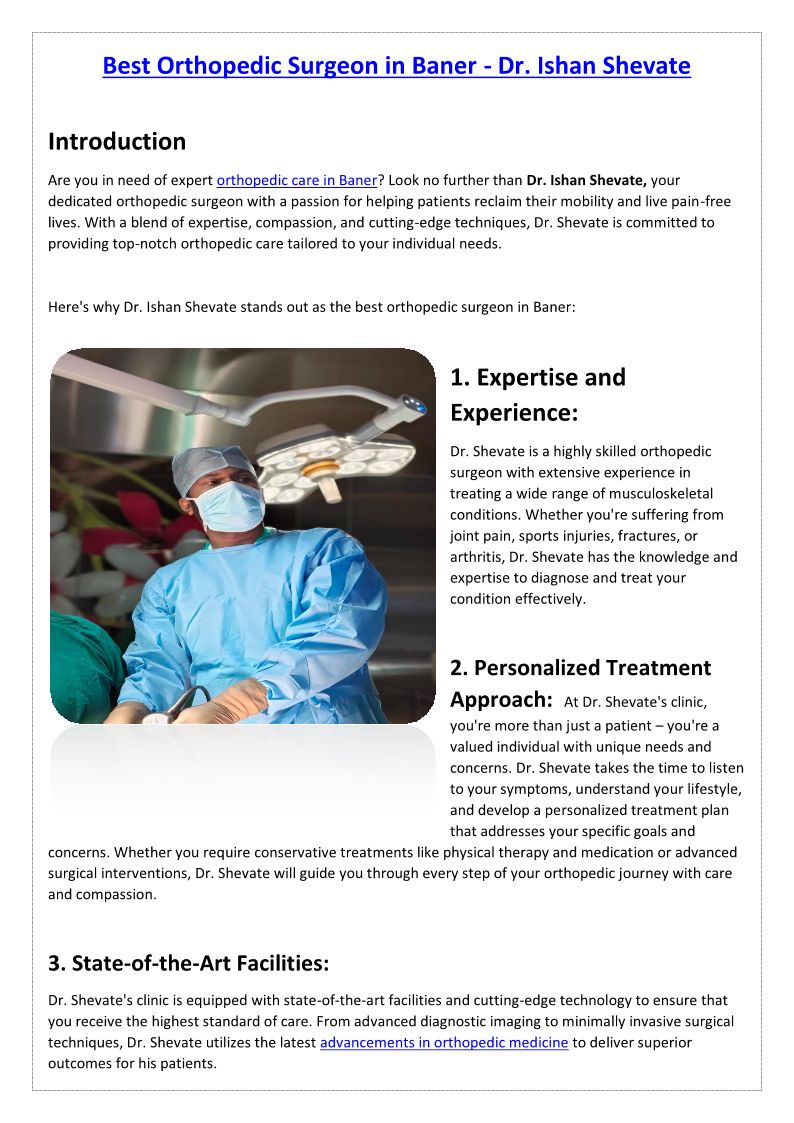 Best Orthopedic Surgeon in Baner - Dr. Ishan Shevate

Introduction

Are you in need of expert orthopedic care in Baner? Look no further than Dr. Ishan Shevate, your dedicated orthopedic surgeon with a passion for helping patients reclaim their mobility and live pain-free lives. With a blend of expertise, compassion, and cutting-edge techniques, Dr. Shevate is committed to providing top-notch orthopedic care tailored to your individual needs.

Here's why Dr. Ishan Shevate stands out as the best orthopedic surgeon in Baner:

1. Expertise and Experience:

Dr. Shevate is a highly skilled orthopedic surgeon with extensive experience in treating a wide range of musculoskeletal conditions. Whether you're suffering from joint pain, sports injuries, fractures, or arthritis, Dr. Shevate has the knowledge and expertise to diagnose and treat your condition effectively.

2. Personalized Treatment Approach: At Dr. Shevate's clinic, you're more than just a patient – you're a valued individual with unique needs and concerns. Dr. Shevate takes the time to listen to your symptoms, understand your lifestyle, and develop a personalized treatment plan that addresses your specific goals and concerns. Whether you require conservative treatments like physical therapy and medication or advanced surgical interventions, Dr. Shevate will guide you through every step of your orthopedic journey with care and compassion.

3. State-of-the-Art Facilities:

Dr. Shevate's clinic is equipped with state-of-the-art facilities and cutting-edge technology to ensure that you receive the highest standard of care. From advanced diagnostic imaging to minimally invasive surgical techniques, Dr. Shevate utilizes the latest advancements in orthopedic medicine to deliver superior outcomes for his patients.